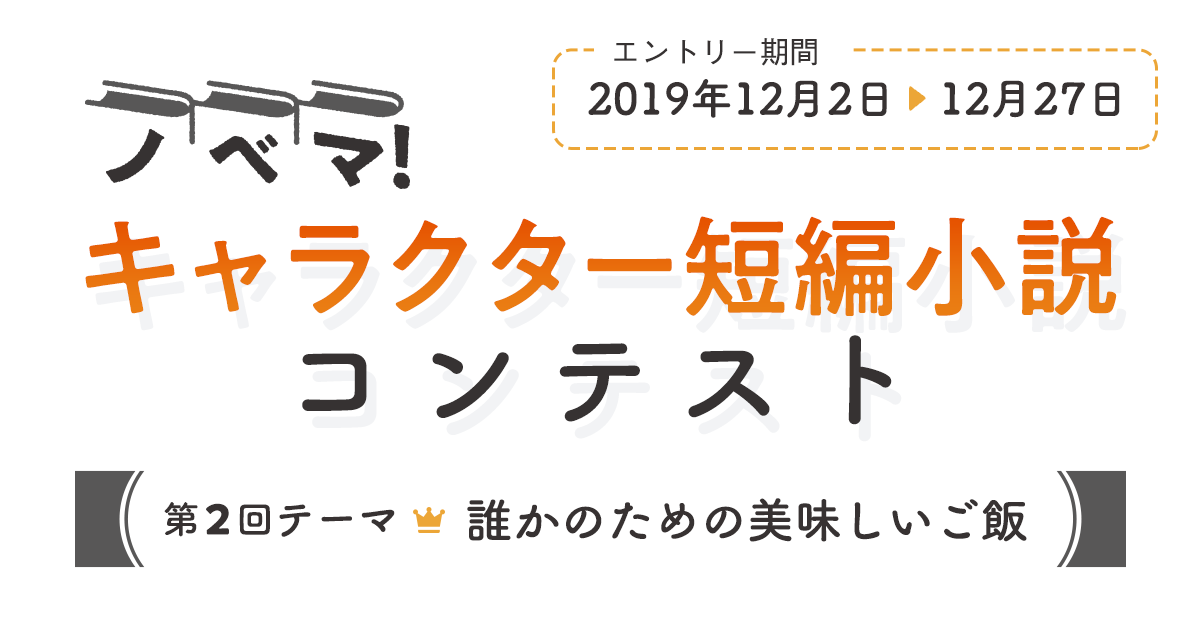 エントリー期間
2019年12月2日 12月27日

ノベマ!

キャラクター短編小説
コンテスト

第2回テーマ 誰かのための美味しいご飯